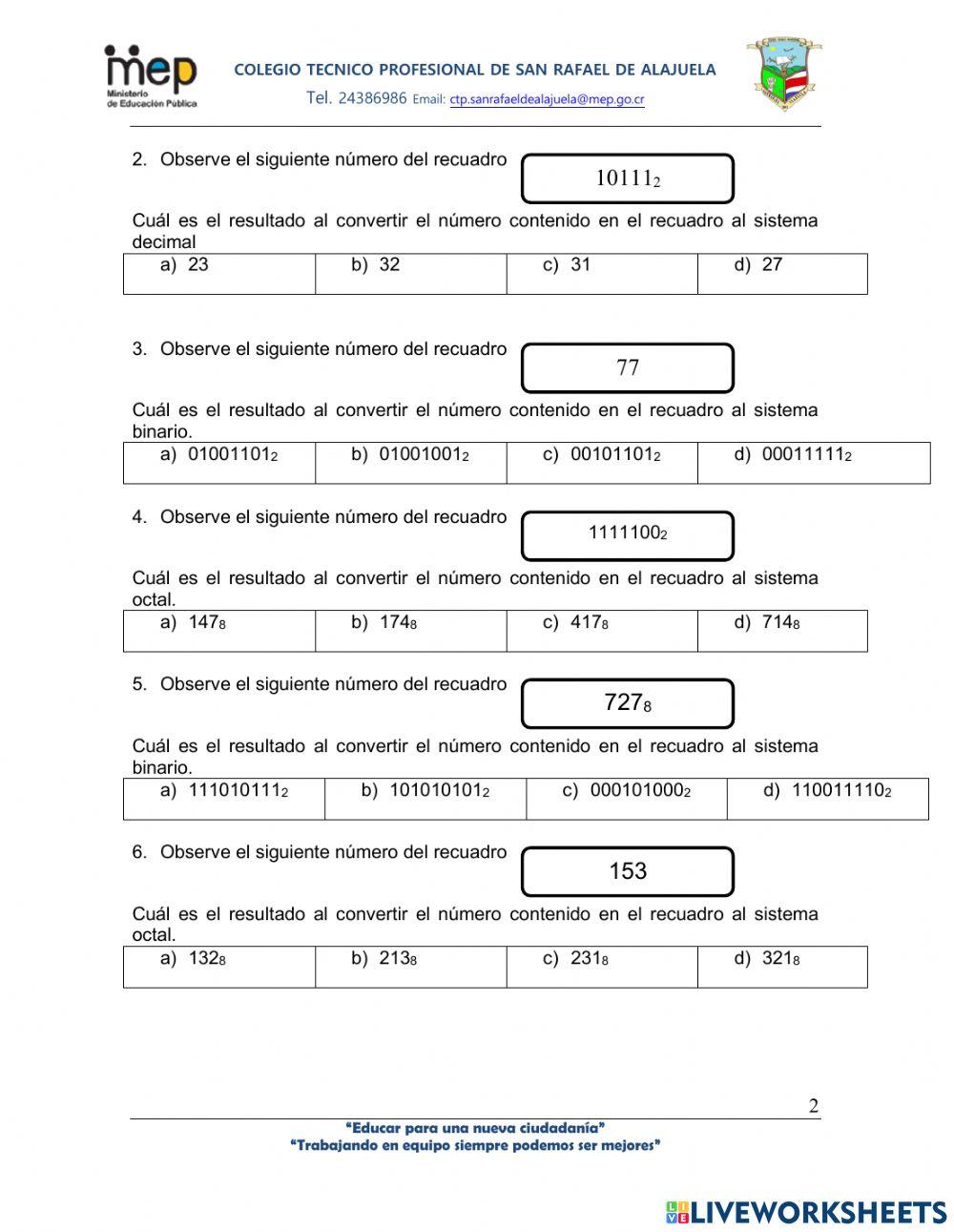 mep
Ministerio de Educación Pública

COLEGIO TECNICO PROFESIONAL DE SAN RAFAEL DE ALAJUELA
Tel. 24386986 Email: ctp.sanrafaeldealajuela@mep.go.cr

2. Observe el siguiente número del recuadro

$10111_2$

Cuál es el resultado al convertir el número contenido en el recuadro al sistema decimal

| a) 23 | b) 32 | c) 31 | d) 27 |
|---|---|---|---|

3. Observe el siguiente número del recuadro

77

Cuál es el resultado al convertir el número contenido en el recuadro al sistema binario.

| a) $01001101_2$ | b) $01001001_2$ | c) $00101101_2$ | d) $00011111_2$ |
|---|---|---|---|

4. Observe el siguiente número del recuadro

$1111100_2$

Cuál es el resultado al convertir el número contenido en el recuadro al sistema octal.

| a) $147_8$ | b) $174_8$ | c) $417_8$ | d) $714_8$ |
|---|---|---|---|

5. Observe el siguiente número del recuadro

$727_8$

Cuál es el resultado al convertir el número contenido en el recuadro al sistema binario.

| a) $111010111_2$ | b) $101010101_2$ | c) $000101000_2$ | d) $110011110_2$ |
|---|---|---|---|

6. Observe el siguiente número del recuadro

153

Cuál es el resultado al convertir el número contenido en el recuadro al sistema octal.

| a) $132_8$ | b) $213_8$ | c) $231_8$ | d) $321_8$ |
|---|---|---|---|

2

"Educar para una nueva ciudadanía"
"Trabajando en equipo siempre podemos ser mejores"

LIVEWORKSHEETS